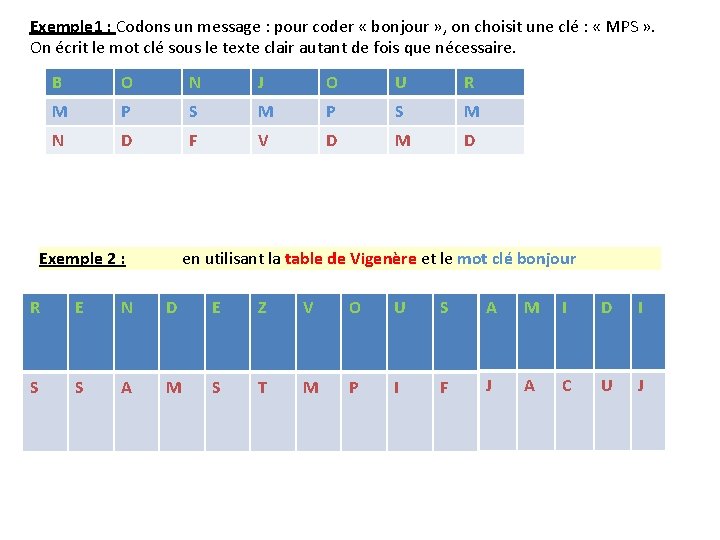 Exemple1 : Codons un message : pour coder « bonjour », on choisit une clé : « MPS ». On écrit le mot clé sous le texte clair autant de fois que nécessaire.

| B | O | N | J | O | U | R |
|---|---|---|---|---|---|---|
| M | P | S | M | P | S | M |
| N | D | F | V | D | M | D |

Exemple 2 : en utilisant la table de Vigenère et le mot clé bonjour

| R | E | N | D | E | Z | V | O | U | S | A | M | I | D | I |
|---|---|---|---|---|---|---|---|---|---|---|---|---|---|---|
| S | S | A | M | S | T | M | P | I | F | J | A | C | U | J |